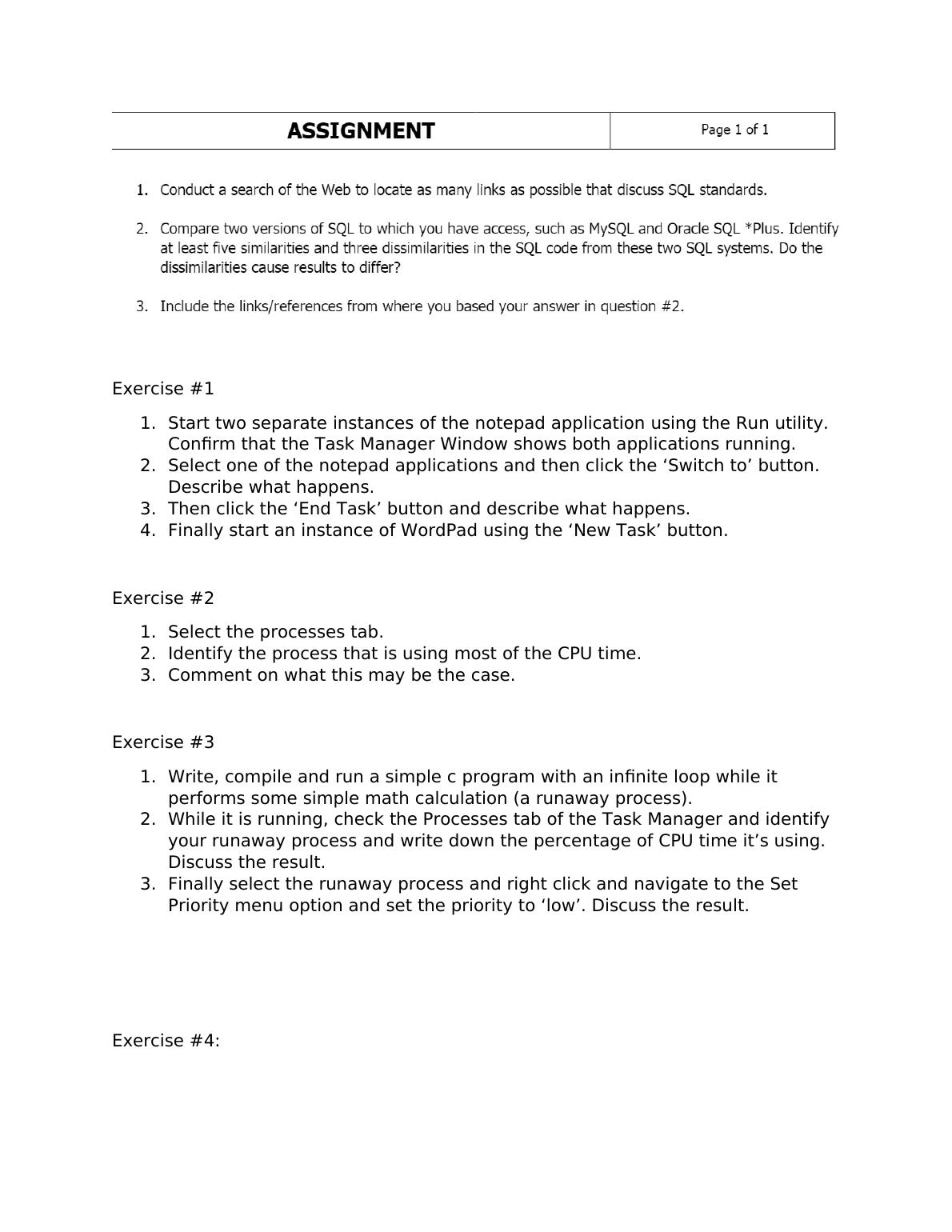 | ASSIGNMENT | Page 1 of 1 |
|---|---|

1. Conduct a search of the Web to locate as many links as possible that discuss SQL standards.

2. Compare two versions of SQL to which you have access, such as MySQL and Oracle SQL *Plus. Identify at least five similarities and three dissimilarities in the SQL code from these two SQL systems. Do the dissimilarities cause results to differ?

3. Include the links/references from where you based your answer in question #2.

Exercise #1

1. Start two separate instances of the notepad application using the Run utility. Confirm that the Task Manager Window shows both applications running.
2. Select one of the notepad applications and then click the ‘Switch to’ button. Describe what happens.
3. Then click the ‘End Task’ button and describe what happens.
4. Finally start an instance of WordPad using the ‘New Task’ button.

Exercise #2

1. Select the processes tab.
2. Identify the process that is using most of the CPU time.
3. Comment on what this may be the case.

Exercise #3

1. Write, compile and run a simple c program with an infinite loop while it performs some simple math calculation (a runaway process).
2. While it is running, check the Processes tab of the Task Manager and identify your runaway process and write down the percentage of CPU time it’s using. Discuss the result.
3. Finally select the runaway process and right click and navigate to the Set Priority menu option and set the priority to ‘low’. Discuss the result.

Exercise #4: